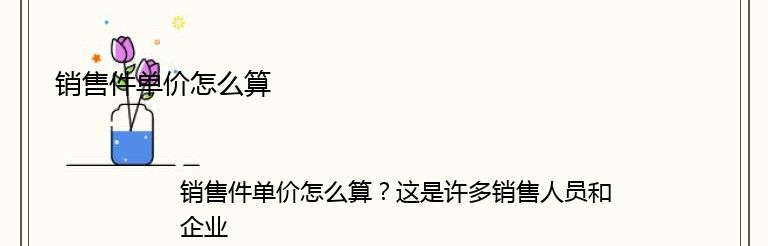 销售件单价怎么算

销售件单价怎么算？这是许多销售人员和企业